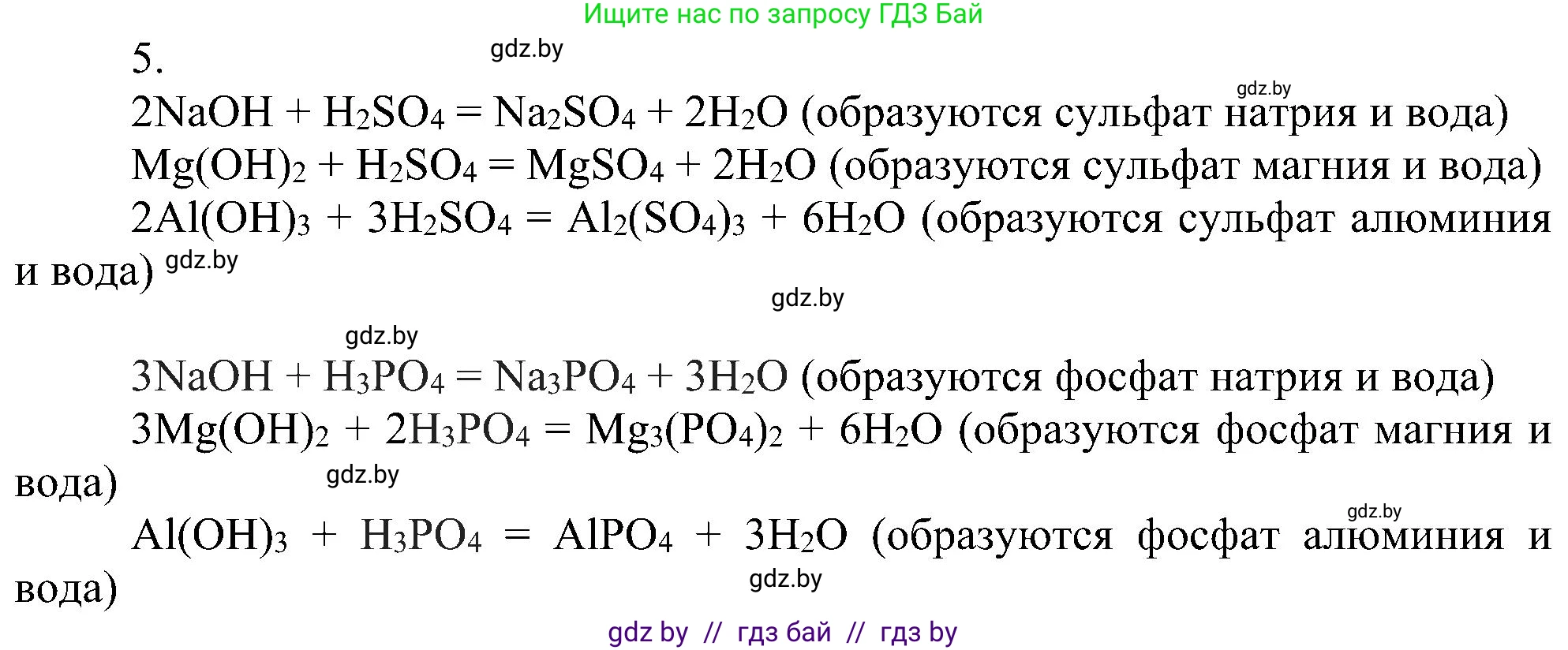 Ищите нас по запросу ГДЗ Бай

5.

gdz.by

gdz.by

$2NaOH + H_2SO_4 = Na_2SO_4 + 2H_2O$ (образуются сульфат натрия и вода)

$Mg(OH)_2 + H_2SO_4 = MgSO_4 + 2H_2O$ (образуются сульфат магния и вода)

$2Al(OH)_3 + 3H_2SO_4 = Al_2(SO_4)_3 + 6H_2O$ (образуются сульфат алюминия и вода) gdz.by

gdz.by

gdz.by

$3NaOH + H_3PO_4 = Na_3PO_4 + 3H_2O$ (образуются фосфат натрия и вода)

$3Mg(OH)_2 + 2H_3PO_4 = Mg_3(PO_4)_2 + 6H_2O$ (образуются фосфат магния и вода) gdz.by

gdz.by

$Al(OH)_3 + H_3PO_4 = AlPO_4 + 3H_2O$ (образуются фосфат алюминия и вода)

gdz.by

gdz by // гдз бай // гдз by